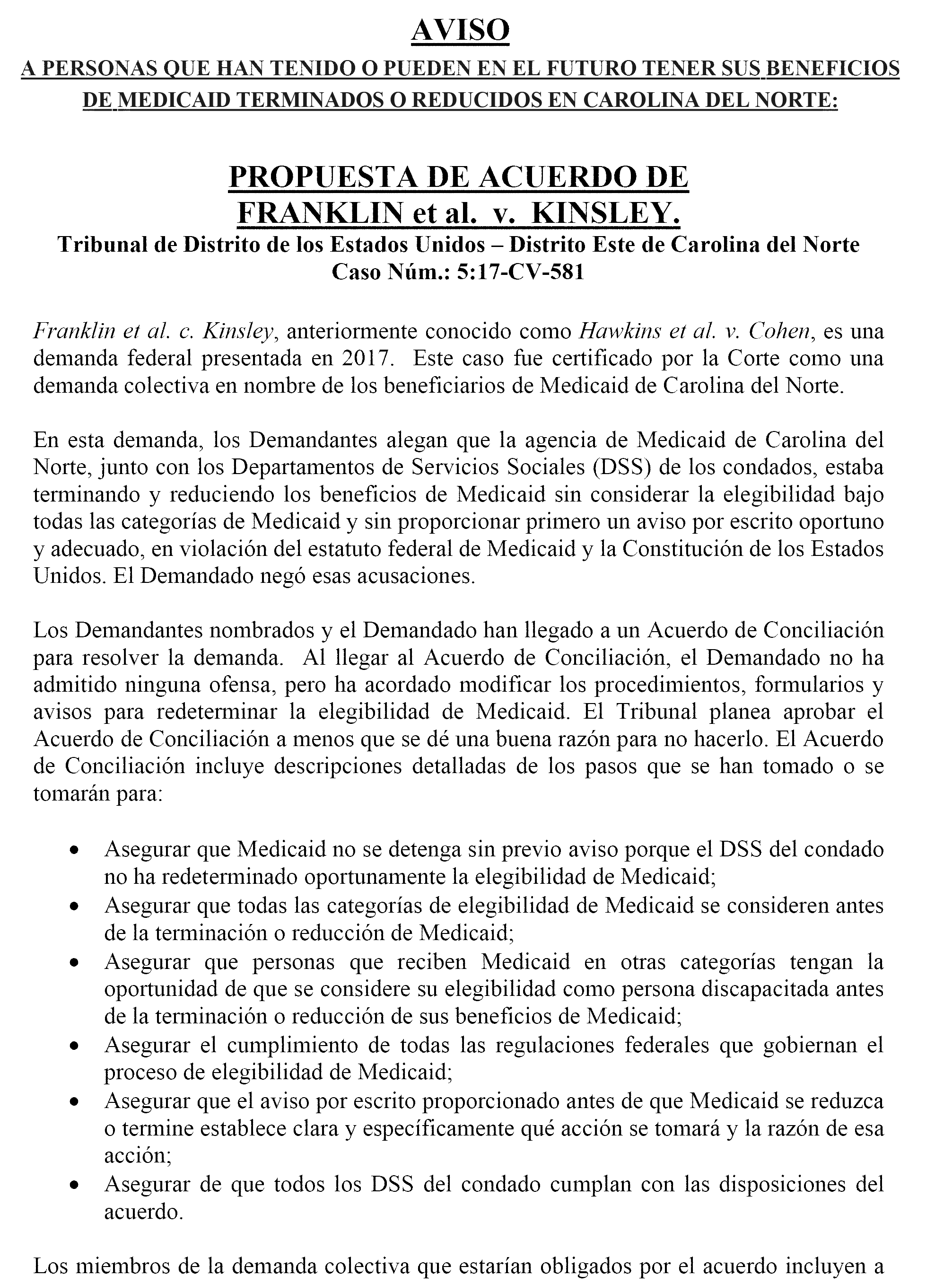 AVISO
A PERSONAS QUE HAN TENIDO O PUEDEN EN EL FUTURO TENER SUS BENEFICIOS DE MEDICAID TERMINADOS O REDUCIDOS EN CAROLINA DEL NORTE:

PROPUESTA DE ACUERDO DE
FRANKLIN et al. v. KINSLEY.
Tribunal de Distrito de los Estados Unidos – Distrito Este de Carolina del Norte
Caso Núm.: 5:17-CV-581

Franklin et al. c. Kinsley, anteriormente conocido como Hawkins et al. v. Cohen, es una demanda federal presentada en 2017. Este caso fue certificado por la Corte como una demanda colectiva en nombre de los beneficiarios de Medicaid de Carolina del Norte.

En esta demanda, los Demandantes alegan que la agencia de Medicaid de Carolina del Norte, junto con los Departamentos de Servicios Sociales (DSS) de los condados, estaba terminando y reduciendo los beneficios de Medicaid sin considerar la elegibilidad bajo todas las categorías de Medicaid y sin proporcionar primero un aviso por escrito oportuno y adecuado, en violación del estatuto federal de Medicaid y la Constitución de los Estados Unidos. El Demandado negó esas acusaciones.

Los Demandantes nombrados y el Demandado han llegado a un Acuerdo de Conciliación para resolver la demanda. Al llegar al Acuerdo de Conciliación, el Demandado no ha admitido ninguna ofensa, pero ha acordado modificar los procedimientos, formularios y avisos para redeterminar la elegibilidad de Medicaid. El Tribunal planea aprobar el Acuerdo de Conciliación a menos que se dé una buena razón para no hacerlo. El Acuerdo de Conciliación incluye descripciones detalladas de los pasos que se han tomado o se tomarán para:

• Asegurar que Medicaid no se detenga sin previo aviso porque el DSS del condado no ha redeterminado oportunamente la elegibilidad de Medicaid;
• Asegurar que todas las categorías de elegibilidad de Medicaid se consideren antes de la terminación o reducción de Medicaid;
• Asegurar que personas que reciben Medicaid en otras categorías tengan la oportunidad de que se considere su elegibilidad como persona discapacitada antes de la terminación o reducción de sus beneficios de Medicaid;
• Asegurar el cumplimiento de todas las regulaciones federales que gobiernan el proceso de elegibilidad de Medicaid;
• Asegurar que el aviso por escrito proporcionado antes de que Medicaid se reduzca o termine establece clara y específicamente qué acción se tomará y la razón de esa acción;
• Asegurar de que todos los DSS del condado cumplan con las disposiciones del acuerdo.

Los miembros de la demanda colectiva que estarían obligados por el acuerdo incluyen a